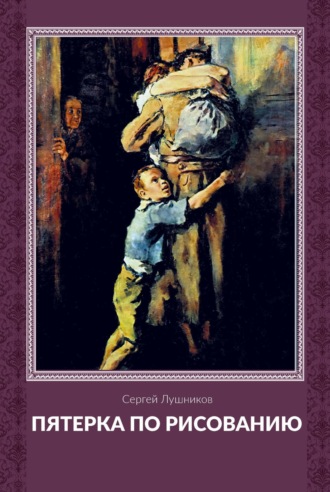 Сергей Лушников

ПЯТЕРКА ПО РИСОВАНИЮ